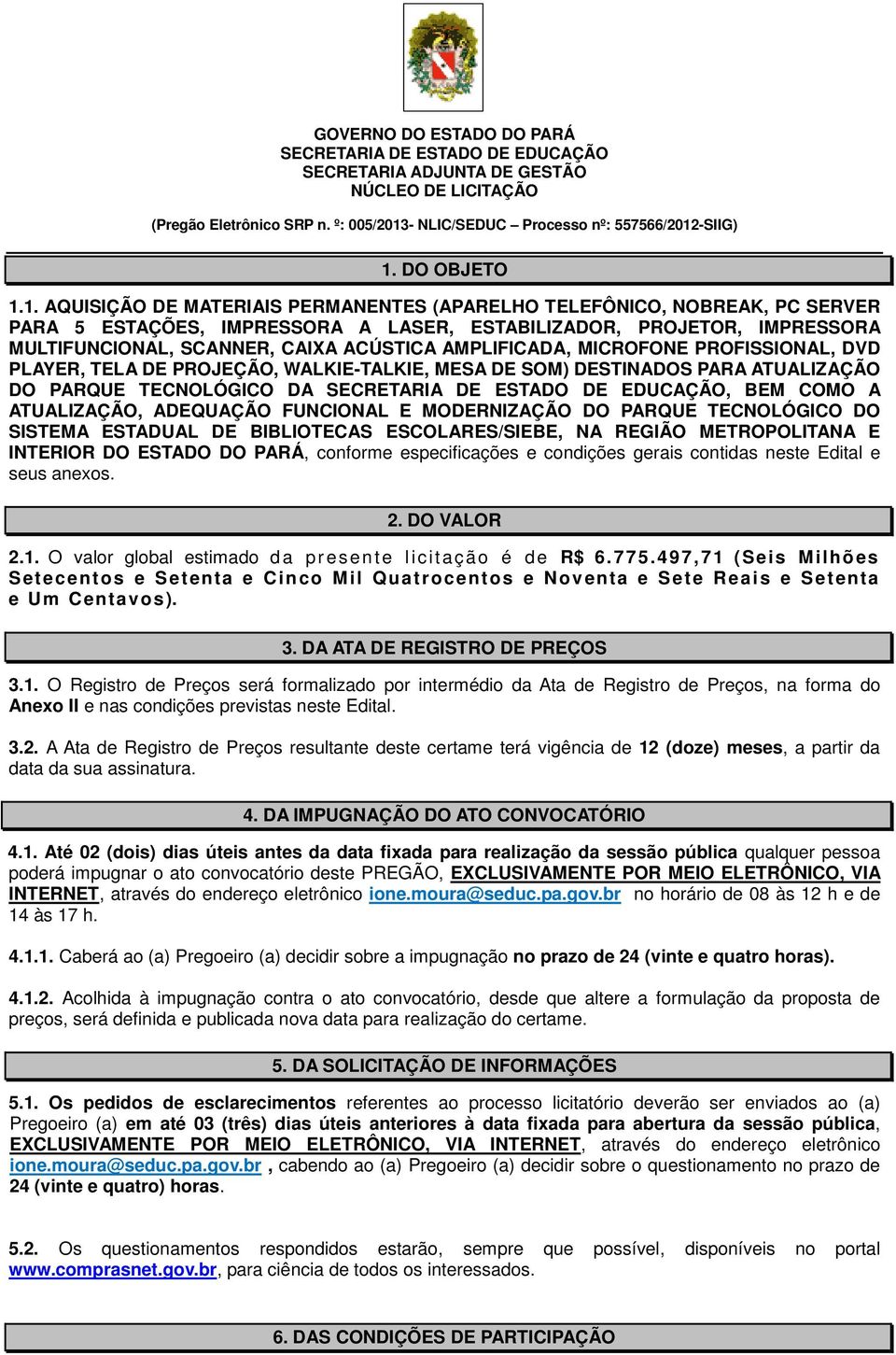 GOVERNO DO ESTADO DO PARÁ
SECRETARIA DE ESTADO DE EDUCAÇÃO
SECRETARIA ADJUNTA DE GESTÃO
NÚCLEO DE LICITAÇÃO

(Pregão Eletrônico SRP n. º: 005/2013- NLIC/SEDUC – Processo nº: 557566/2012-SIIG)

1. DO OBJETO

1.1. AQUISIÇÃO DE MATERIAIS PERMANENTES (APARELHO TELEFÔNICO, NOBREAK, PC SERVER PARA 5 ESTAÇÕES, IMPRESSORA A LASER, ESTABILIZADOR, PROJETOR, IMPRESSORA MULTIFUNCIONAL, SCANNER, CAIXA ACÚSTICA AMPLIFICADA, MICROFONE PROFISSIONAL, DVD PLAYER, TELA DE PROJEÇÃO, WALKIE-TALKIE, MESA DE SOM) DESTINADOS PARA ATUALIZAÇÃO DO PARQUE TECNOLÓGICO DA SECRETARIA DE ESTADO DE EDUCAÇÃO, BEM COMO A ATUALIZAÇÃO, ADEQUAÇÃO FUNCIONAL E MODERNIZAÇÃO DO PARQUE TECNOLÓGICO DO SISTEMA ESTADUAL DE BIBLIOTECAS ESCOLARES/SIEBE, NA REGIÃO METROPOLITANA E INTERIOR DO ESTADO DO PARÁ, conforme especificações e condições gerais contidas neste Edital e seus anexos.

2. DO VALOR

2.1. O valor global estimado da presente licitação é de R$ 6.775.497,71 (Seis Milhões Setecentos e Setenta e Cinco Mil Quatrocentos e Noventa e Sete Reais e Setenta e Um Centavos).

3. DA ATA DE REGISTRO DE PREÇOS

3.1. O Registro de Preços será formalizado por intermédio da Ata de Registro de Preços, na forma do Anexo II e nas condições previstas neste Edital.

3.2. A Ata de Registro de Preços resultante deste certame terá vigência de 12 (doze) meses, a partir da data da sua assinatura.

4. DA IMPUGNAÇÃO DO ATO CONVOCATÓRIO

4.1. Até 02 (dois) dias úteis antes da data fixada para realização da sessão pública qualquer pessoa poderá impugnar o ato convocatório deste PREGÃO, EXCLUSIVAMENTE POR MEIO ELETRÔNICO, VIA INTERNET, através do endereço eletrônico ione.moura@seduc.pa.gov.br no horário de 08 às 12 h e de 14 às 17 h.

4.1.1. Caberá ao (a) Pregoeiro (a) decidir sobre a impugnação no prazo de 24 (vinte e quatro horas).

4.1.2. Acolhida à impugnação contra o ato convocatório, desde que altere a formulação da proposta de preços, será definida e publicada nova data para realização do certame.

5. DA SOLICITAÇÃO DE INFORMAÇÕES

5.1. Os pedidos de esclarecimentos referentes ao processo licitatório deverão ser enviados ao (a) Pregoeiro (a) em até 03 (três) dias úteis anteriores à data fixada para abertura da sessão pública, EXCLUSIVAMENTE POR MEIO ELETRÔNICO, VIA INTERNET, através do endereço eletrônico ione.moura@seduc.pa.gov.br , cabendo ao (a) Pregoeiro (a) decidir sobre o questionamento no prazo de 24 (vinte e quatro) horas.

5.2. Os questionamentos respondidos estarão, sempre que possível, disponíveis no portal www.comprasnet.gov.br, para ciência de todos os interessados.

6. DAS CONDIÇÕES DE PARTICIPAÇÃO